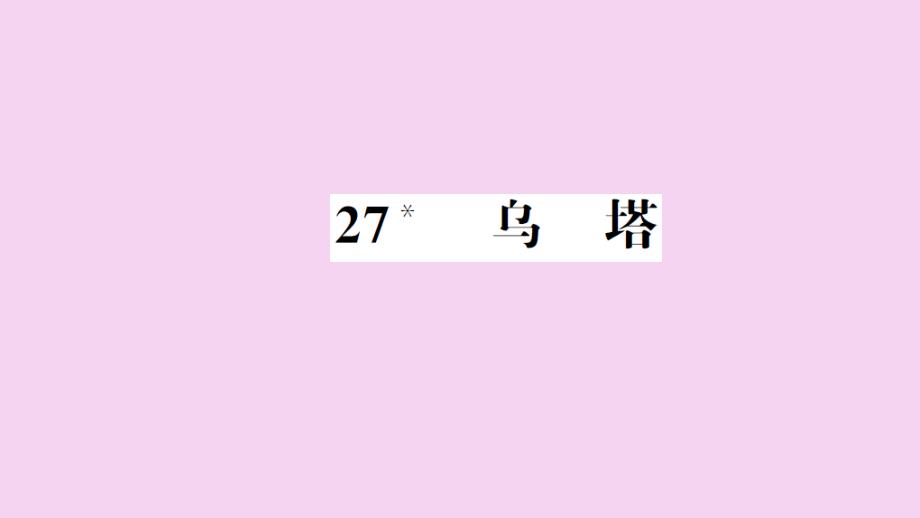 27* 乌 塔